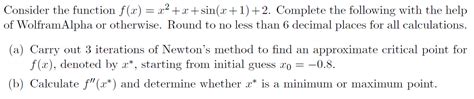 Consider the function $f(x) = x^2 + x + \sin(x+1) + 2$. Complete the following with the help of WolframAlpha or otherwise. Round to no less than 6 decimal places for all calculations.

(a) Carry out 3 iterations of Newton's method to find an approximate critical point for $f(x)$, denoted by $x^*$, starting from initial guess $x_0 = -0.8$.

(b) Calculate $f''(x^*)$ and determine whether $x^*$ is a minimum or maximum point.